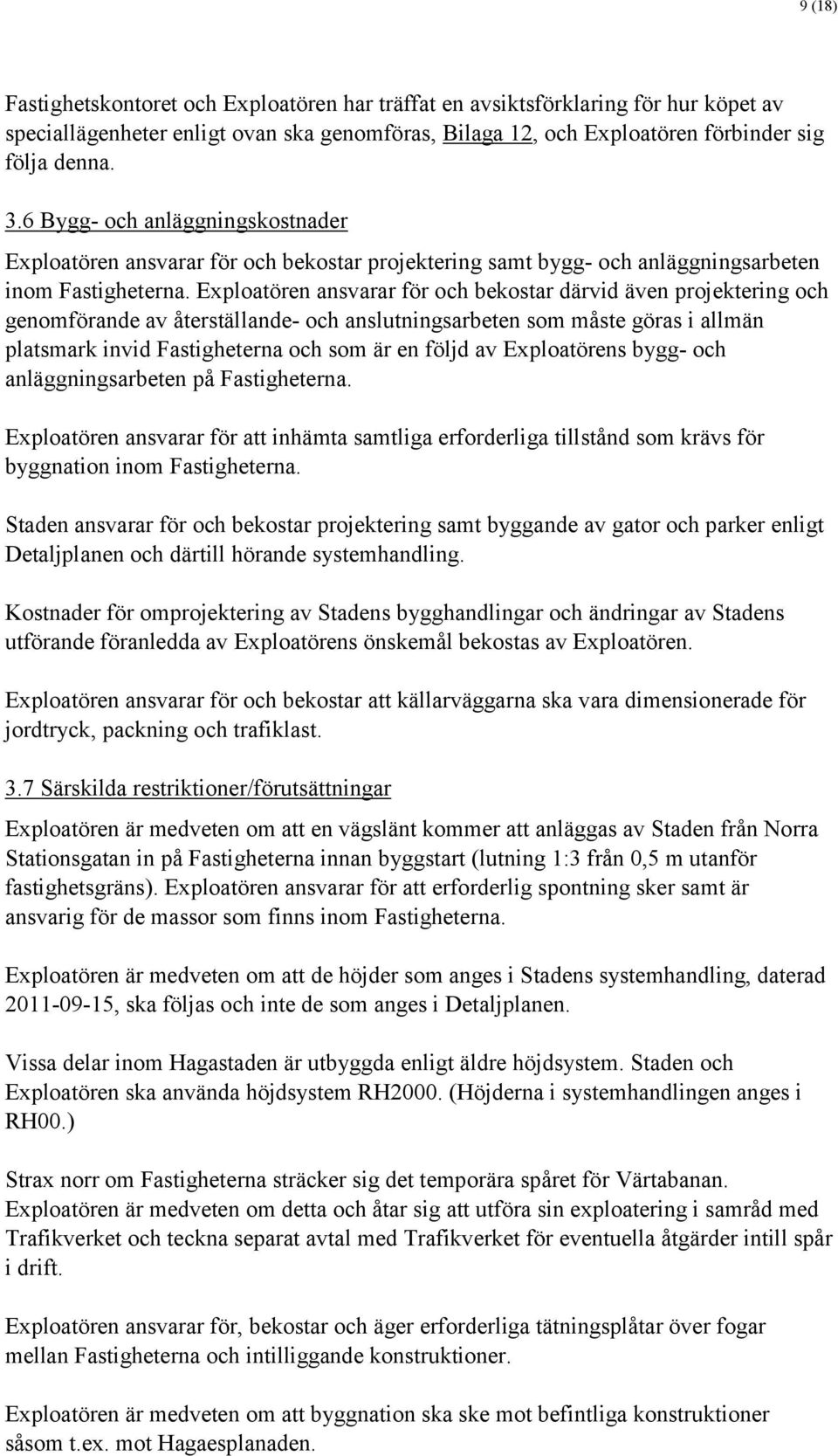 9 (18)

Fastighetskontoret och Exploatören har träffat en avsiktsförklaring för hur köpet av speciallägenheter enligt ovan ska genomföras, Bilaga 12, och Exploatören förbinder sig följa denna.

3.6 Bygg- och anläggningskostnader

Exploatören ansvarar för och bekostar projektering samt bygg- och anläggningsarbeten inom Fastigheterna. Exploatören ansvarar för och bekostar därvid även projektering och genomförande av återställande- och anslutningsarbeten som måste göras i allmän platsmark invid Fastigheterna och som är en följd av Exploatörens bygg- och anläggningsarbeten på Fastigheterna.

Exploatören ansvarar för att inhämta samtliga erforderliga tillstånd som krävs för byggnation inom Fastigheterna.

Staden ansvarar för och bekostar projektering samt byggande av gator och parker enligt Detaljplanen och därtill hörande systemhandling.

Kostnader för omprojektering av Stadens bygghandlingar och ändringar av Stadens utförande föranledda av Exploatörens önskemål bekostas av Exploatören.

Exploatören ansvarar för och bekostar att källarväggarna ska vara dimensionerade för jordtryck, packning och trafiklast.

3.7 Särskilda restriktioner/förutsättningar

Exploatören är medveten om att en vägslänt kommer att anläggas av Staden från Norra Stationsgatan in på Fastigheterna innan byggstart (lutning 1:3 från 0,5 m utanför fastighetsgräns). Exploatören ansvarar för att erforderlig spontning sker samt är ansvarig för de massor som finns inom Fastigheterna.

Exploatören är medveten om att de höjder som anges i Stadens systemhandling, daterad 2011-09-15, ska följas och inte de som anges i Detaljplanen.

Vissa delar inom Hagastaden är utbyggda enligt äldre höjdsystem. Staden och Exploatören ska använda höjdsystem RH2000. (Höjderna i systemhandlingen anges i RH00.)

Strax norr om Fastigheterna sträcker sig det temporära spåret för Värtabanan. Exploatören är medveten om detta och åtar sig att utföra sin exploatering i samråd med Trafikverket och teckna separat avtal med Trafikverket för eventuella åtgärder intill spår i drift.

Exploatören ansvarar för, bekostar och äger erforderliga tätningsplåtar över fogar mellan Fastigheterna och intilliggande konstruktioner.

Exploatören är medveten om att byggnation ska ske mot befintliga konstruktioner såsom t.ex. mot Hagaesplanaden.